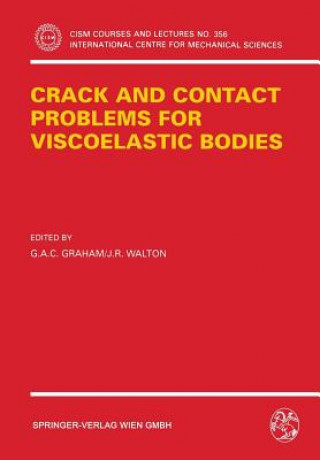 CISM COURSES AND LECTURES NO. 356
INTERNATIONAL CENTRE FOR MECHANICAL SCIENCES

CRACK AND CONTACT PROBLEMS FOR VISCOELASTIC BODIES

EDITED BY
G.A.C. GRAHAM/J.R. WALTON

SPRINGER-VERLAG WIEN GMBH